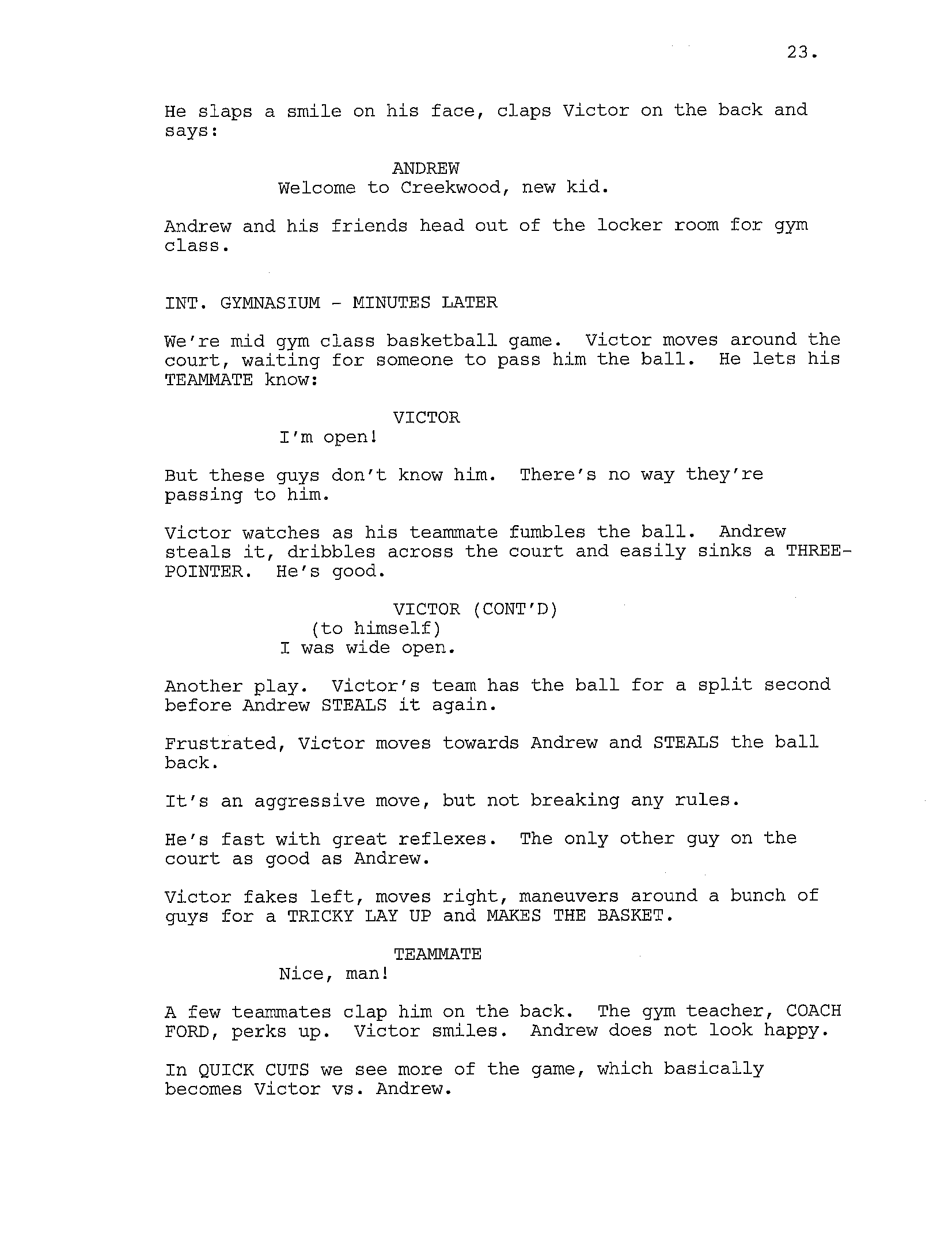 23.

He slaps a smile on his face, claps Victor on the back and says:

ANDREW
Welcome to Creekwood, new kid.

Andrew and his friends head out of the locker room for gym class.

INT. GYMNASIUM - MINUTES LATER

We're mid gym class basketball game. Victor moves around the court, waiting for someone to pass him the ball. He lets his TEAMMATE know:

VICTOR
I'm open!

But these guys don't know him. There's no way they're passing to him.

Victor watches as his teammate fumbles the ball. Andrew steals it, dribbles across the court and easily sinks a THREE-POINTER. He's good.

VICTOR (CONT'D)
(to himself)
I was wide open.

Another play. Victor's team has the ball for a split second before Andrew STEALS it again.

Frustrated, Victor moves towards Andrew and STEALS the ball back.

It's an aggressive move, but not breaking any rules.

He's fast with great reflexes. The only other guy on the court as good as Andrew.

Victor fakes left, moves right, maneuvers around a bunch of guys for a TRICKY LAY UP and MAKES THE BASKET.

TEAMMATE
Nice, man!

A few teammates clap him on the back. The gym teacher, COACH FORD, perks up. Victor smiles. Andrew does not look happy.

In QUICK CUTS we see more of the game, which basically becomes Victor vs. Andrew.